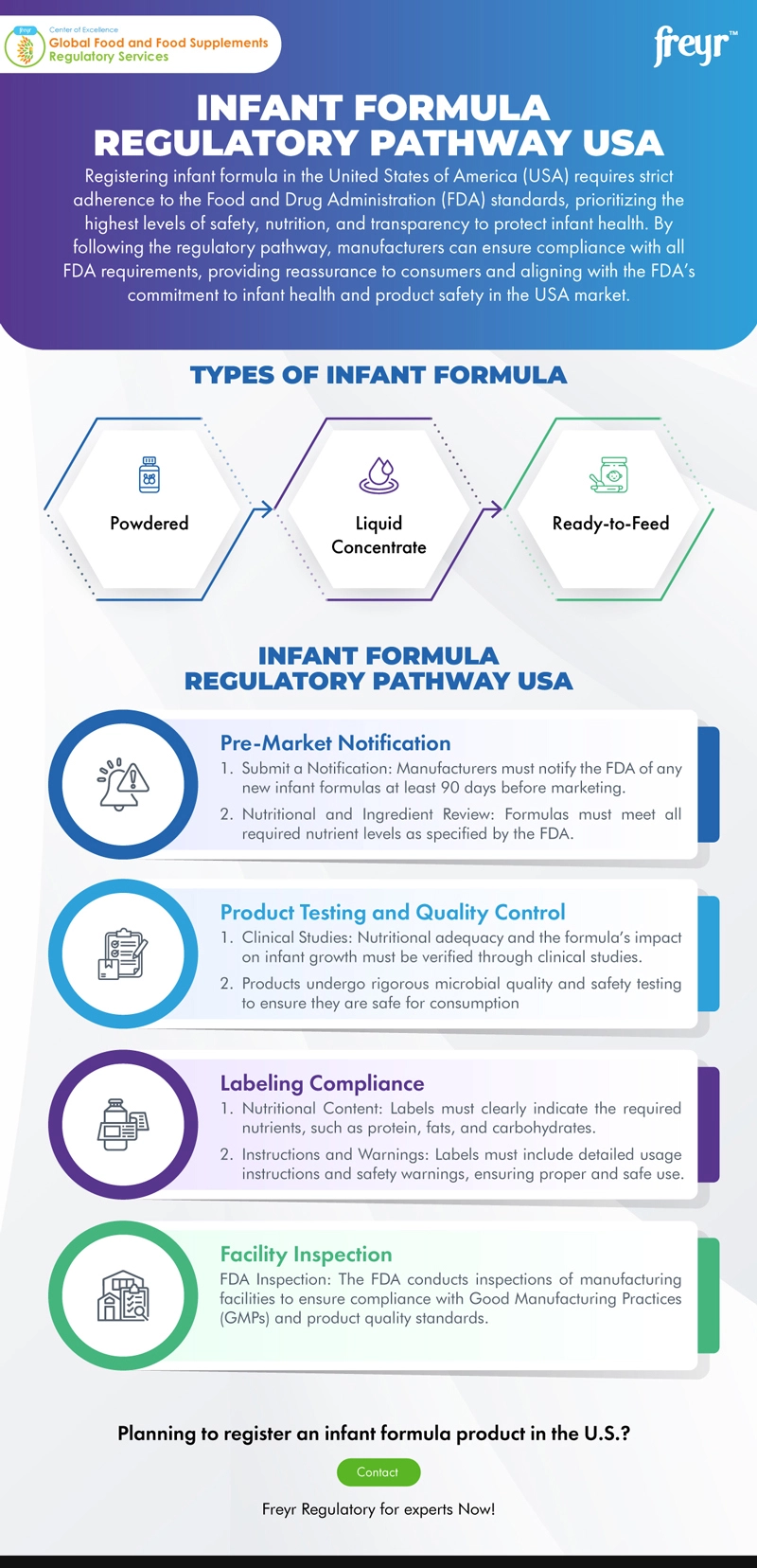 freyr Center of Excellence
Global Food and Food Supplements Regulatory Services

freyr™

INFANT FORMULA REGULATORY PATHWAY USA

Registering infant formula in the United States of America (USA) requires strict adherence to the Food and Drug Administration (FDA) standards, prioritizing the highest levels of safety, nutrition, and transparency to protect infant health. By following the regulatory pathway, manufacturers can ensure compliance with all FDA requirements, providing reassurance to consumers and aligning with the FDA's commitment to infant health and product safety in the USA market.

TYPES OF INFANT FORMULA

Powdered

Liquid Concentrate

Ready-to-Feed

INFANT FORMULA REGULATORY PATHWAY USA

Pre-Market Notification
1. Submit a Notification: Manufacturers must notify the FDA of any new infant formulas at least 90 days before marketing.
2. Nutritional and Ingredient Review: Formulas must meet all required nutrient levels as specified by the FDA.

Product Testing and Quality Control
1. Clinical Studies: Nutritional adequacy and the formula's impact on infant growth must be verified through clinical studies.
2. Products undergo rigorous microbial quality and safety testing to ensure they are safe for consumption

Labeling Compliance
1. Nutritional Content: Labels must clearly indicate the required nutrients, such as protein, fats, and carbohydrates.
2. Instructions and Warnings: Labels must include detailed usage instructions and safety warnings, ensuring proper and safe use.

Facility Inspection
FDA Inspection: The FDA conducts inspections of manufacturing facilities to ensure compliance with Good Manufacturing Practices (GMPs) and product quality standards.

Planning to register an infant formula product in the U.S.?

Contact

Freyr Regulatory for experts Now!